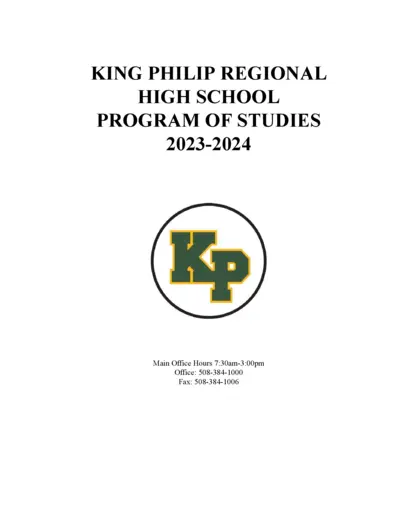 KING PHILIP REGIONAL
HIGH SCHOOL
PROGRAM OF STUDIES
2023-2024

KP

Main Office Hours 7:30am-3:00pm
Office: 508-384-1000
Fax: 508-384-1006